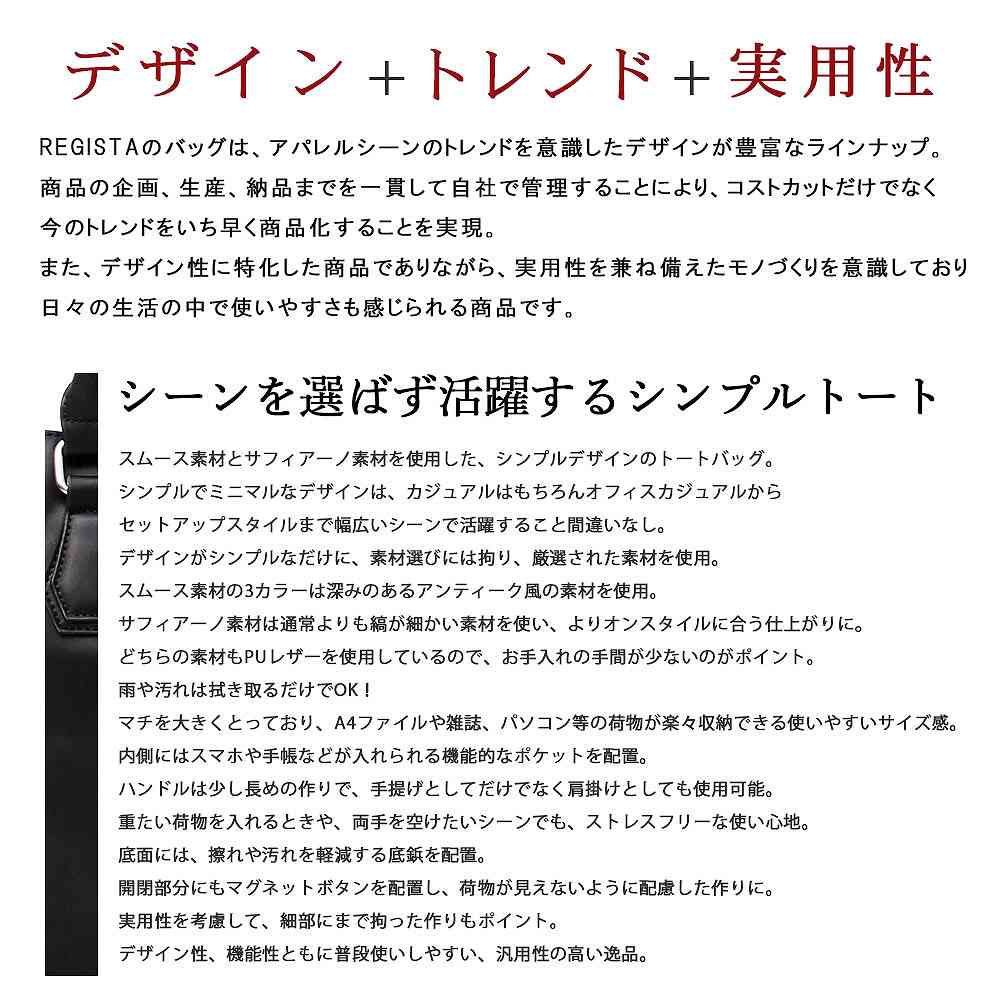 デザイン＋トレンド＋実用性

REGISTAのバッグは、アパレルシーンのトレンドを意識したデザインが豊富なラインナップ。
商品の企画、生産、納品までを一貫して自社で管理することにより、コストカットだけでなく
今のトレンドをいち早く商品化することを実現。
また、デザイン性に特化した商品でありながら、実用性を兼ね備えたモノづくりを意識しており
日々の生活の中で使いやすさも感じられる商品です。

シーンを選ばず活躍するシンプルトート

スムース素材とサフィアーノ素材を使用した、シンプルデザインのトートバッグ。
シンプルでミニマルなデザインは、カジュアルはもちろんオフィスカジュアルから
セットアップスタイルまで幅広いシーンで活躍すること間違いなし。
デザインがシンプルなだけに、素材選びには拘り、厳選された素材を使用。
スムース素材の3カラーは深みのあるアンティーク風の素材を使用。
サフィアーノ素材は通常よりも縞が細かい素材を使い、よりオンスタイルに合う仕上がりに。
どちらの素材もPUレザーを使用しているので、お手入れの手間が少ないのがポイント。
雨や汚れは拭き取るだけでOK！
マチを大きくとっており、A4ファイルや雑誌、パソコン等の荷物が楽々収納できる使いやすいサイズ感。
内側にはスマホや手帳などが入れられる機能的なポケットを配置。
ハンドルは少し長めの作りで、手提げとしてだけでなく肩掛けとしても使用可能。
重たい荷物を入れるときや、両手を空けたいシーンでも、ストレスフリーな使い心地。
底面には、擦れや汚れを軽減する底鋲を配置。
開閉部分にもマグネットボタンを配置し、荷物が見えないように配慮した作りに。
実用性を考慮して、細部にまで拘った作りもポイント。
デザイン性、機能性ともに普段使いしやすい、汎用性の高い逸品。